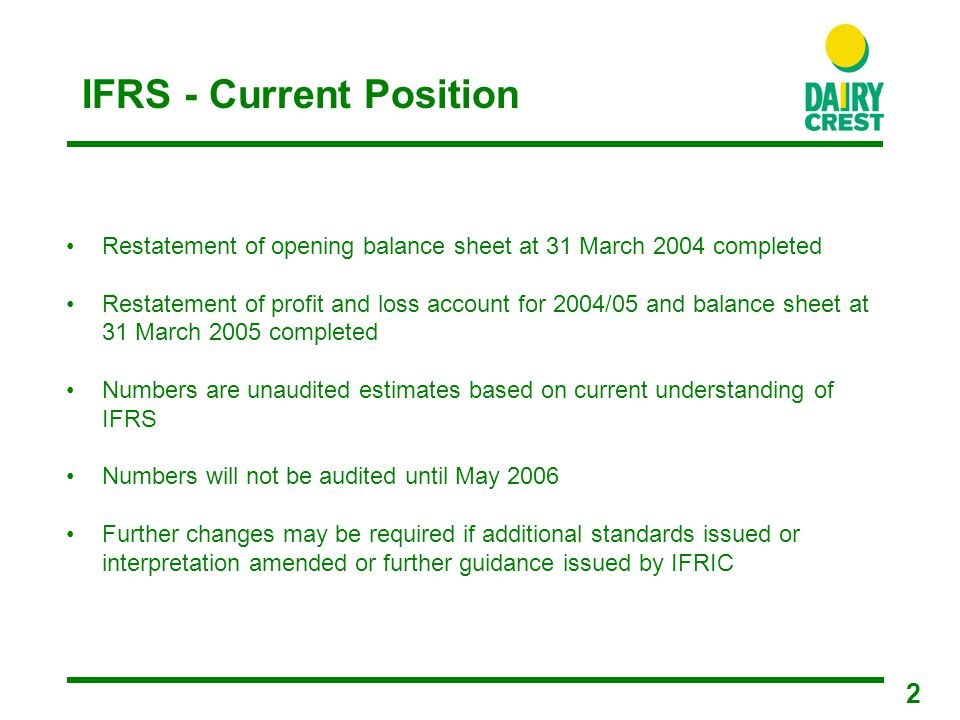 IFRS - Current Position

DAIRY CREST

• Restatement of opening balance sheet at 31 March 2004 completed

• Restatement of profit and loss account for 2004/05 and balance sheet at 31 March 2005 completed

• Numbers are unaudited estimates based on current understanding of IFRS

• Numbers will not be audited until May 2006

• Further changes may be required if additional standards issued or interpretation amended or further guidance issued by IFRIC

2